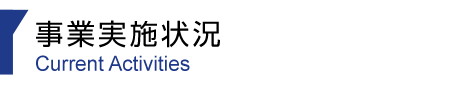 事業実施状況
Current Activities